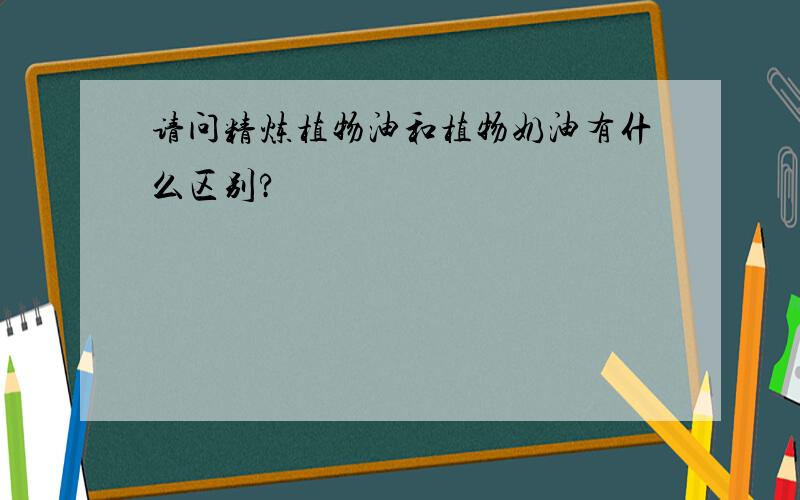 请问精炼植物油和植物奶油有什么区别?